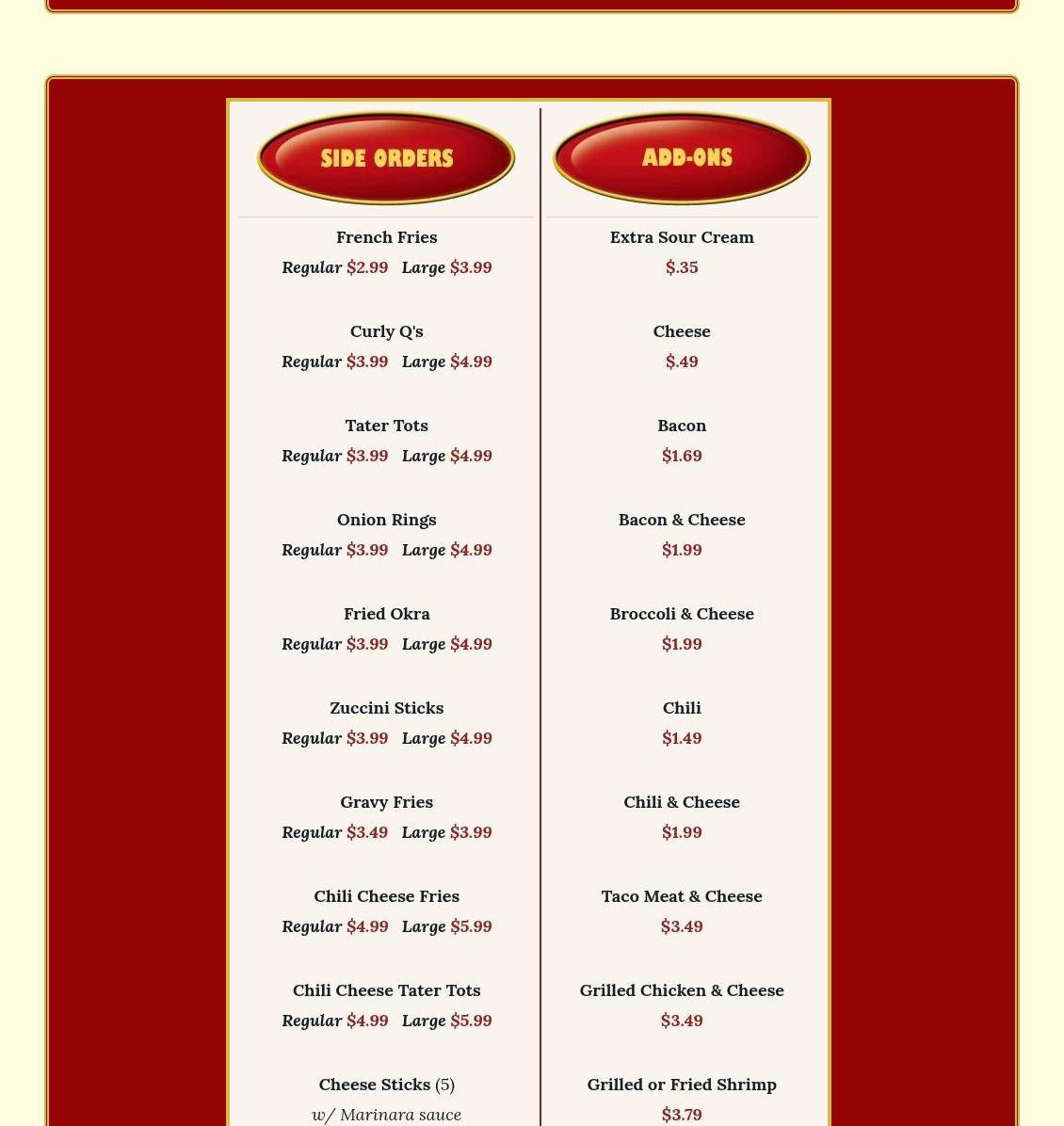 SIDE ORDERS

French Fries
Regular $2.99 Large $3.99

Curly Q's
Regular $3.99 Large $4.99

Tater Tots
Regular $3.99 Large $4.99

Onion Rings
Regular $3.99 Large $4.99

Fried Okra
Regular $3.99 Large $4.99

Zuccini Sticks
Regular $3.99 Large $4.99

Gravy Fries
Regular $3.49 Large $3.99

Chili Cheese Fries
Regular $4.99 Large $5.99

Chili Cheese Tater Tots
Regular $4.99 Large $5.99

Cheese Sticks (5)
w/ Marinara sauce

ADD-ONS

Extra Sour Cream
$.35

Cheese
$.49

Bacon
$1.69

Bacon & Cheese
$1.99

Broccoli & Cheese
$1.99

Chili
$1.49

Chili & Cheese
$1.99

Taco Meat & Cheese
$3.49

Grilled Chicken & Cheese
$3.49

Grilled or Fried Shrimp
$3.79